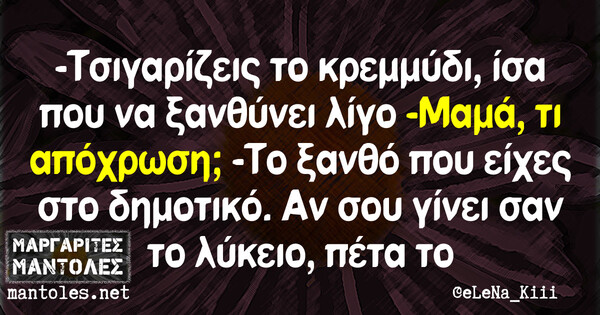 -Τσιγαρίζεις το κρεμμύδι, ίσα που να ξανθύνει λίγο -Μαμά, τι απόχρωση; -Το ξανθό που είχες στο δημοτικό. Αν σου γίνει σαν το λύκειο, πέτα το

ΜΑΡΓΑΡΙΤΕΣ ΜΑΝΤΟΛΕΣ
mantoles.net

@eLeNa_Kiii